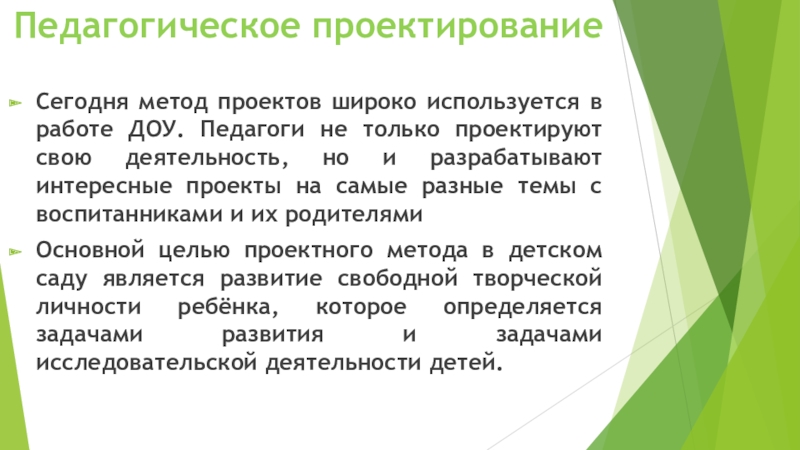 Педагогическое проектирование

➢ Сегодня метод проектов широко используется в работе ДОУ. Педагоги не только проектируют свою деятельность, но и разрабатывают интересные проекты на самые разные темы с воспитанниками и их родителями

➢ Основной целью проектного метода в детском саду является развитие свободной творческой личности ребёнка, которое определяется задачами развития и задачами исследовательской деятельности детей.